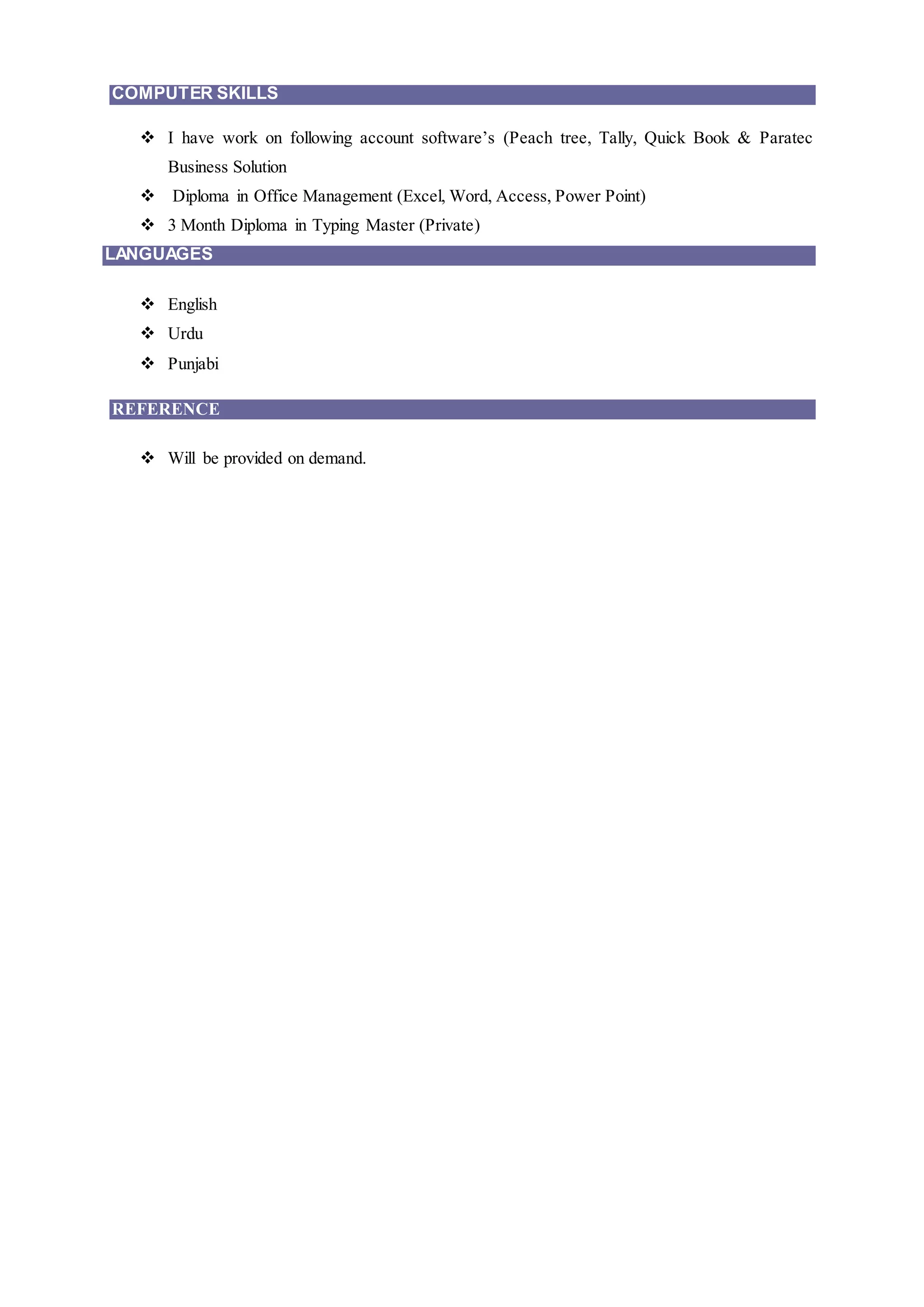 COMPUTER SKILLS

❖ I have work on following account software's (Peach tree, Tally, Quick Book & Paratec Business Solution

❖ Diploma in Office Management (Excel, Word, Access, Power Point)

❖ 3 Month Diploma in Typing Master (Private)

LANGUAGES

❖ English

❖ Urdu

❖ Punjabi

REFERENCE

❖ Will be provided on demand.